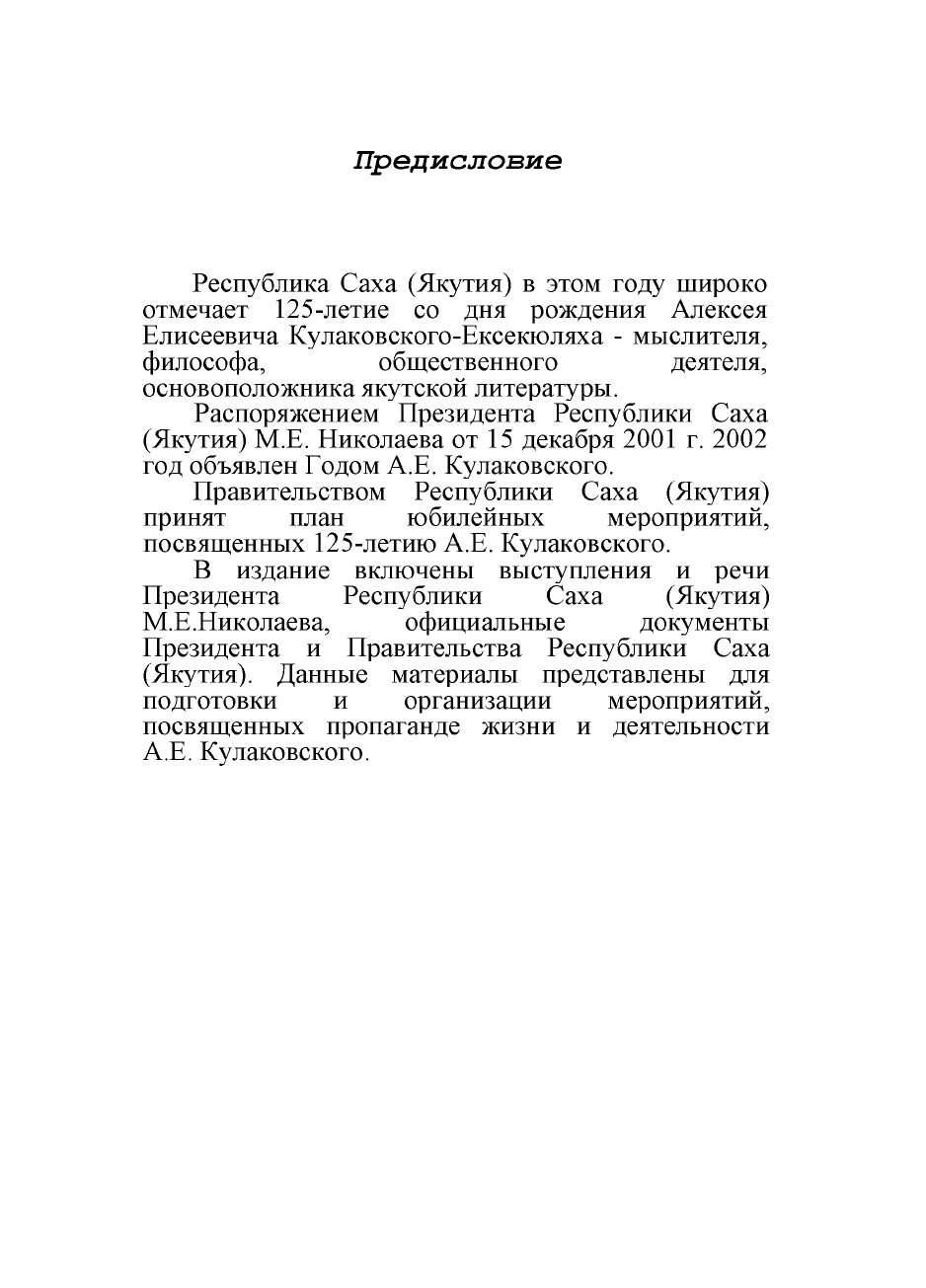 Предисловие

Республика Саха (Якутия) в этом году широко отмечает 125-летие со дня рождения Алексея Елисеевича Кулаковского-Ексекюляха - мыслителя, философа, общественного деятеля, основоположника якутской литературы.

Распоряжением Президента Республики Саха (Якутия) М.Е. Николаева от 15 декабря 2001 г. 2002 год объявлен Годом А.Е. Кулаковского.

Правительством Республики Саха (Якутия) принят план юбилейных мероприятий, посвященных 125-летию А.Е. Кулаковского.

В издание включены выступления и речи Президента Республики Саха (Якутия) М.Е.Николаева, официальные документы Президента и Правительства Республики Саха (Якутия). Данные материалы представлены для подготовки и организации мероприятий, посвященных пропаганде жизни и деятельности А.Е. Кулаковского.